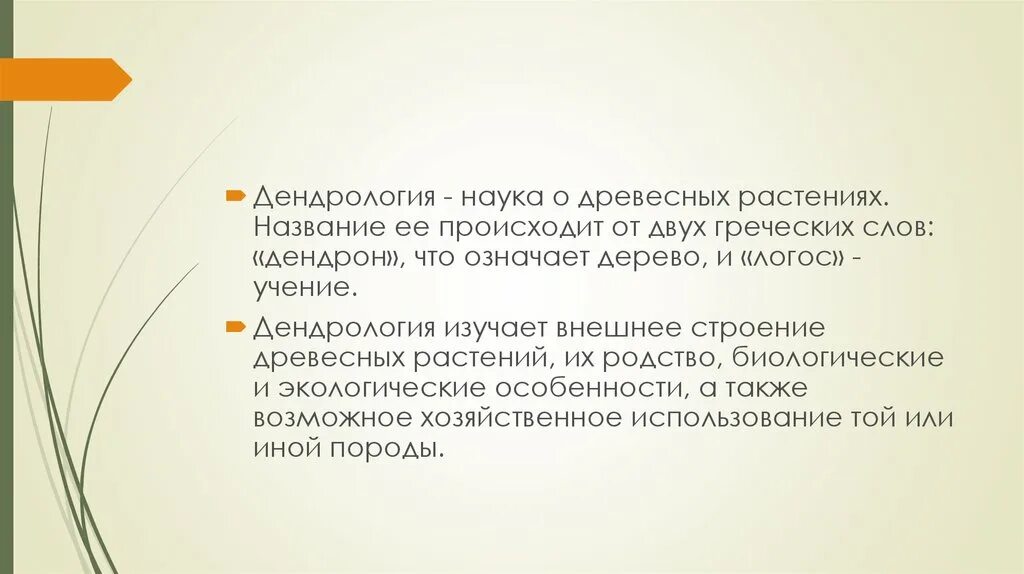 Дендрология - наука о древесных растениях. Название ее происходит от двух греческих слов: «дендрон», что означает дерево, и «логос» - учение.

Дендрология изучает внешнее строение древесных растений, их родство, биологические и экологические особенности, а также возможное хозяйственное использование той или иной породы.